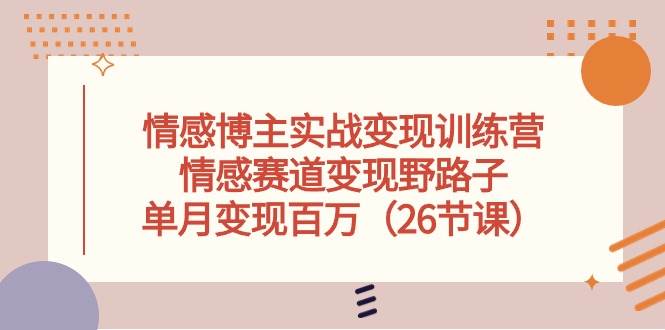 情感博主实战变现训练营
情感赛道变现野路子
单月变现百万（26节课）